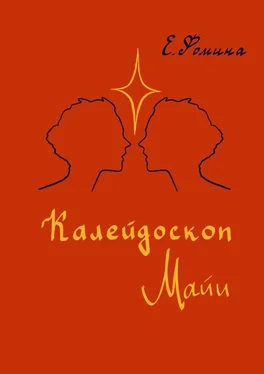 Е. Фомина

Калейдоскоп Майи